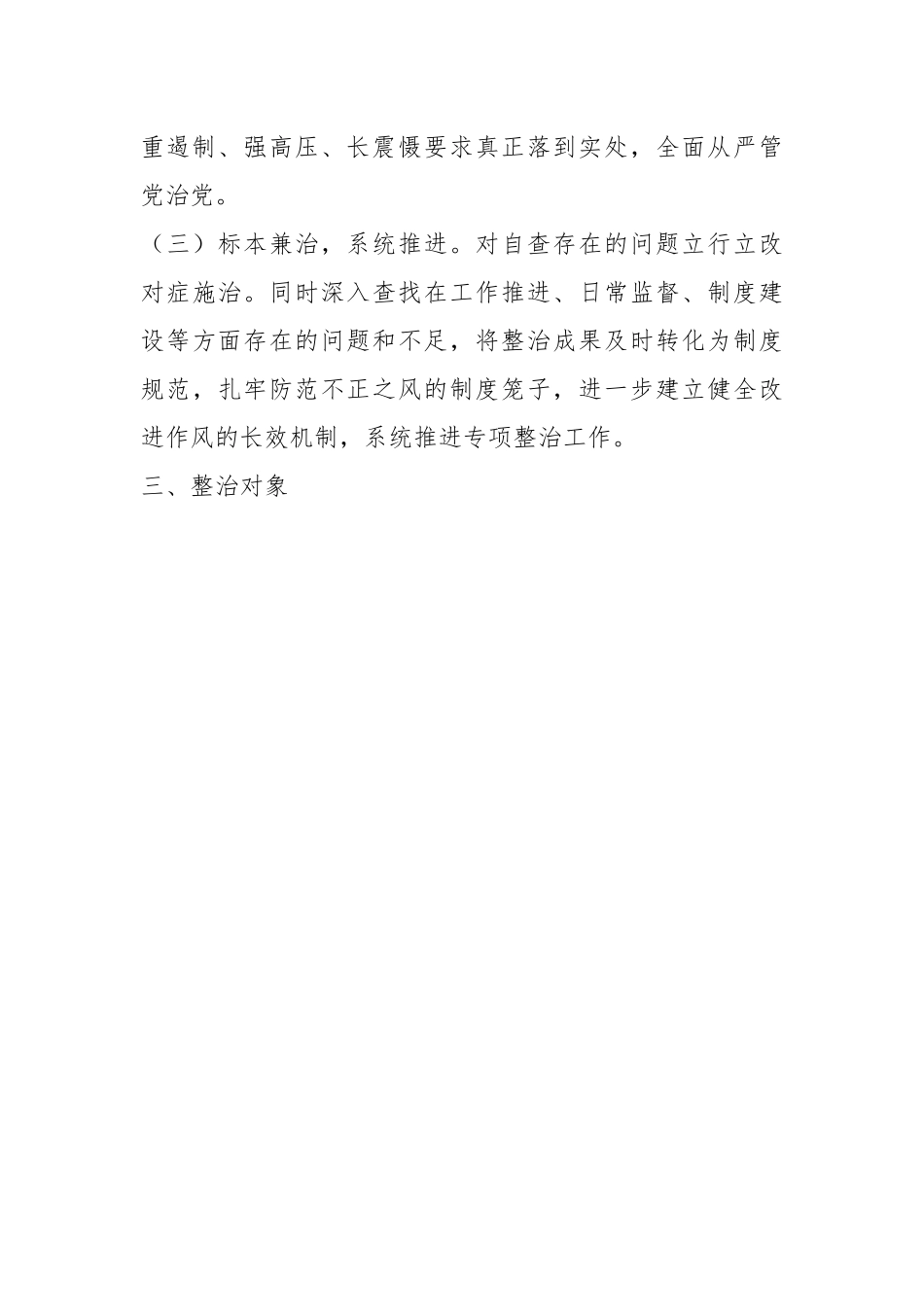 重遏制、强高压、长震慑要求真正落到实处，全面从严管党治党。

（三）标本兼治，系统推进。对自查存在的问题立行立改对症施治。同时深入查找在工作推进、日常监督、制度建设等方面存在的问题和不足，将整治成果及时转化为制度规范，扎牢防范不正之风的制度笼子，进一步建立健全改进作风的长效机制，系统推进专项整治工作。

三、整治对象